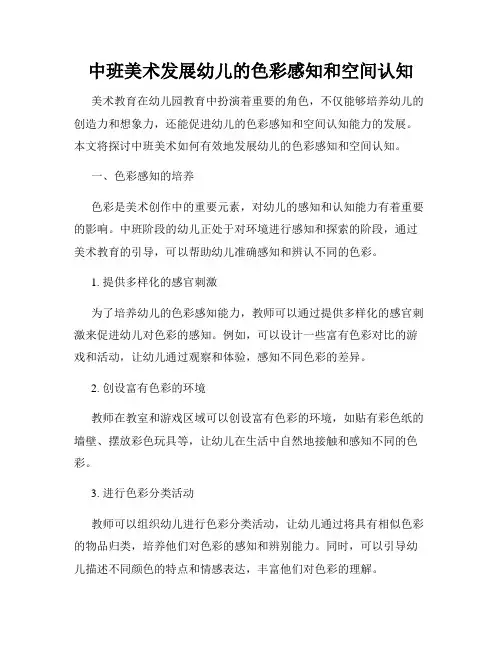 中班美术发展幼儿的色彩感知和空间认知

美术教育在幼儿园教育中扮演着重要的角色，不仅能够培养幼儿的创造力和想象力，还能促进幼儿的色彩感知和空间认知能力的发展。本文将探讨中班美术如何有效地发展幼儿的色彩感知和空间认知。

一、色彩感知的培养

色彩是美术创作中的重要元素，对幼儿的感知和认知能力有着重要的影响。中班阶段的幼儿正处于对环境进行感知和探索的阶段，通过美术教育的引导，可以帮助幼儿准确感知和辨认不同的色彩。

1. 提供多样化的感官刺激

为了培养幼儿的色彩感知能力，教师可以通过提供多样化的感官刺激来促进幼儿对色彩的感知。例如，可以设计一些富有色彩对比的游戏和活动，让幼儿通过观察和体验，感知不同色彩的差异。

2. 创设富有色彩的环境

教师在教室和游戏区域可以创设富有色彩的环境，如贴有彩色纸的墙壁、摆放彩色玩具等，让幼儿在生活中自然地接触和感知不同的色彩。

3. 进行色彩分类活动

教师可以组织幼儿进行色彩分类活动，让幼儿通过将具有相似色彩的物品归类，培养他们对色彩的感知和辨别能力。同时，可以引导幼儿描述不同颜色的特点和情感表达，丰富他们对色彩的理解。